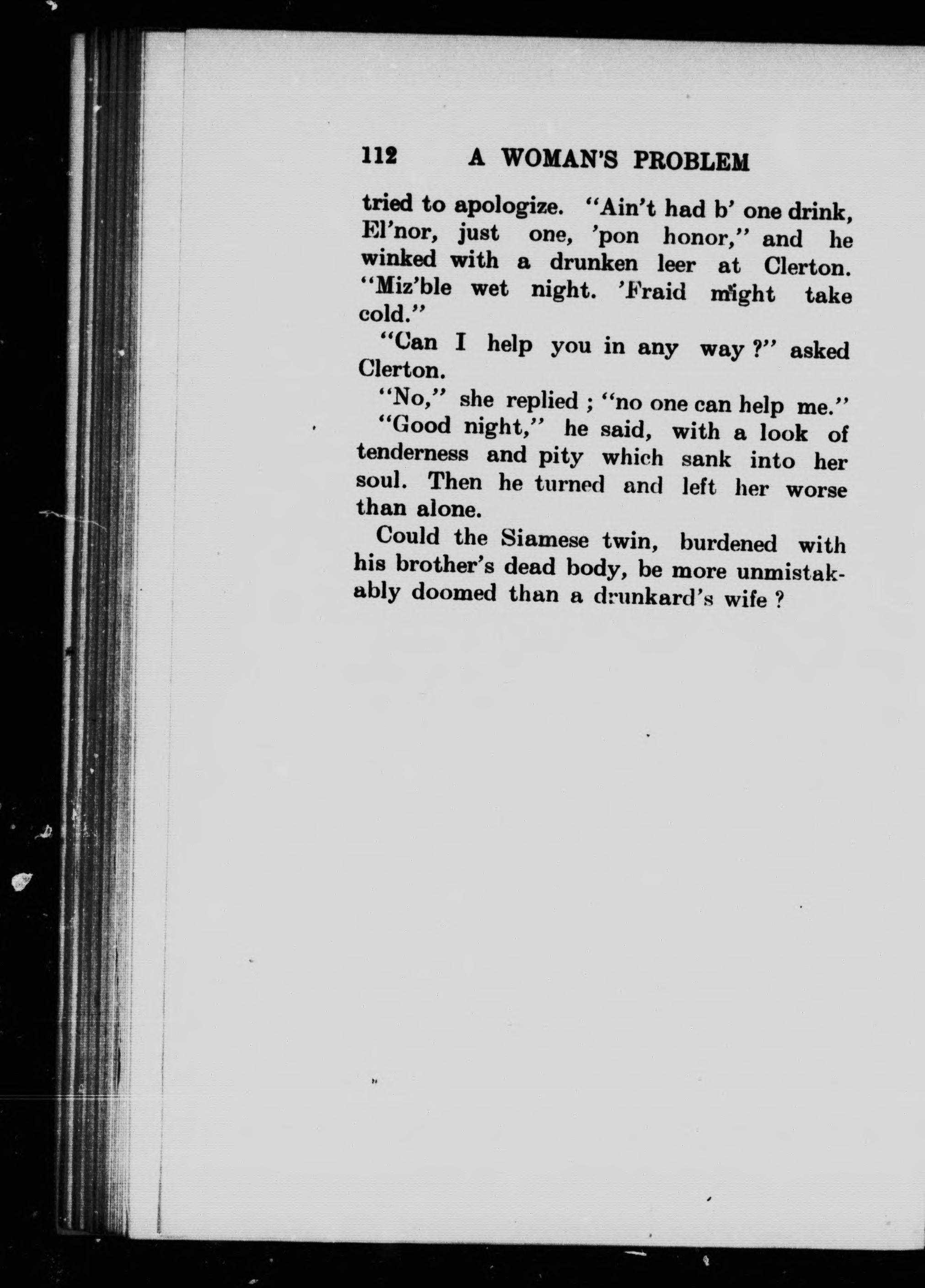 112 A WOMAN'S PROBLEM

tried to apologize. "Ain't had b' one drink, El'nor, just one, 'pon honor," and he winked with a drunken leer at Clerton. "Miz'ble wet night. 'Fraid might take cold."

"Can I help you in any way ?" asked Clerton.

"No," she replied ; "no one can help me."

"Good night," he said, with a look of tenderness and pity which sank into her soul. Then he turned and left her worse than alone.

Could the Siamese twin, burdened with his brother's dead body, be more unmistakably doomed than a drunkard's wife ?